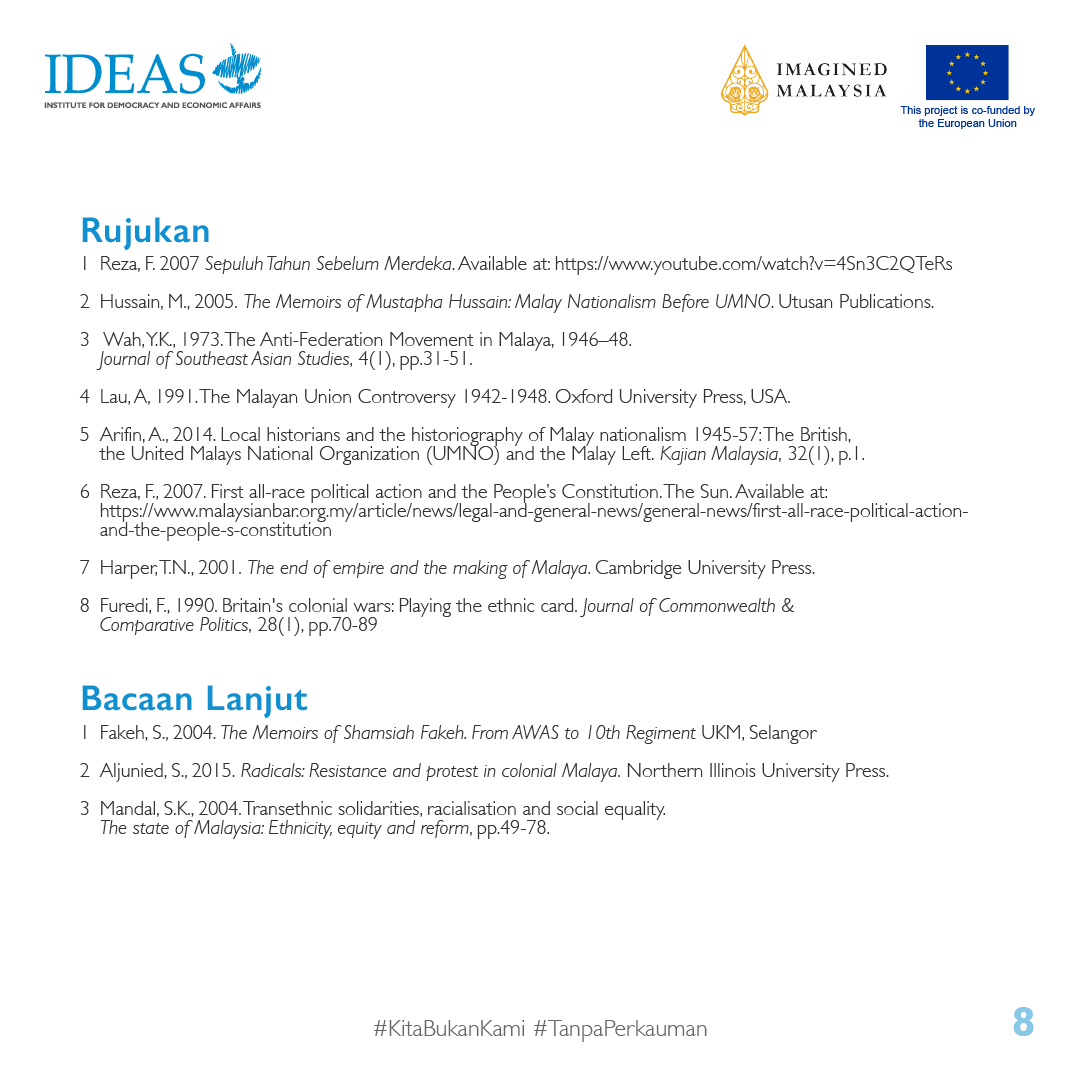 IDEAS
INSTITUTE FOR DEMOCRACY AND ECONOMIC AFFAIRS

IMAGINED MALAYSIA

This project is co-funded by the European Union

Rujukan

1 Reza, F. 2007 Sepuluh Tahun Sebelum Merdeka. Available at: https://www.youtube.com/watch?v=4Sn3C2QTeRs

2 Hussain, M., 2005. The Memoirs of Mustapha Hussain: Malay Nationalism Before UMNO. Utusan Publications.

3 Wah, Y.K., 1973. The Anti-Federation Movement in Malaya, 1946–48. Journal of Southeast Asian Studies, 4(1), pp.31-51.

4 Lau, A, 1991. The Malayan Union Controversy 1942-1948. Oxford University Press, USA.

5 Arifin, A., 2014. Local historians and the historiography of Malay nationalism 1945-57: The British, the United Malays National Organization (UMNO) and the Malay Left. Kajian Malaysia, 32(1), p.1.

6 Reza, F., 2007. First all-race political action and the People's Constitution. The Sun. Available at: https://www.malaysianbar.org.my/article/news/legal-and-general-news/general-news/first-all-race-political-action-and-the-people-s-constitution

7 Harper, T.N., 2001. The end of empire and the making of Malaya. Cambridge University Press.

8 Furedi, F., 1990. Britain's colonial wars: Playing the ethnic card. Journal of Commonwealth & Comparative Politics, 28(1), pp.70-89

Bacaan Lanjut

1 Fakeh, S., 2004. The Memoirs of Shamsiah Fakeh. From AWAS to 10th Regiment UKM, Selangor

2 Aljunied, S., 2015. Radicals: Resistance and protest in colonial Malaya. Northern Illinois University Press.

3 Mandal, S.K., 2004. Transethnic solidarities, racialisation and social equality. The state of Malaysia: Ethnicity, equity and reform, pp.49-78.

#KitaBukanKami #TanpaPerkauman

8